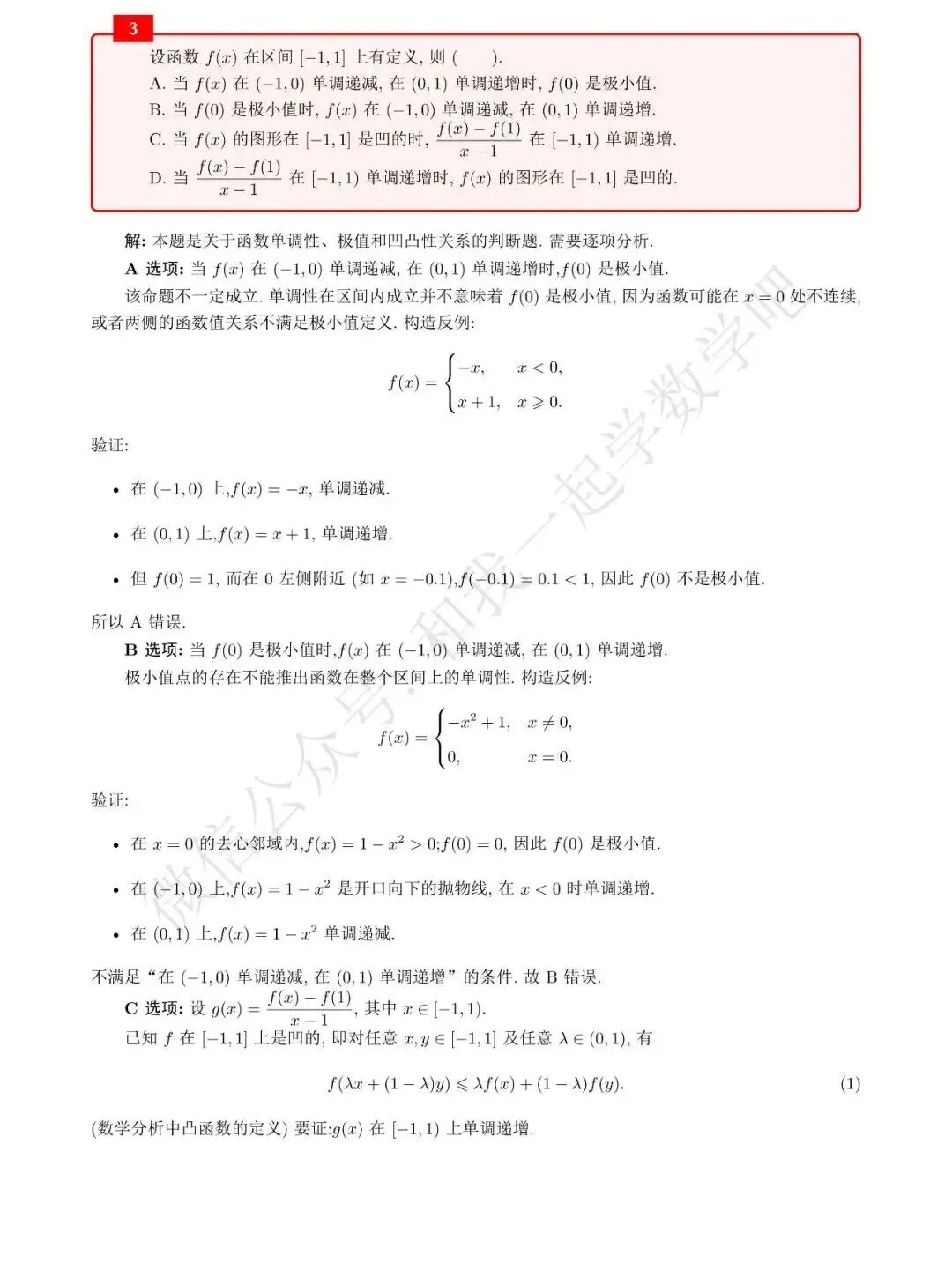 3

设函数 $f(x)$ 在区间 $[-1,1]$ 上有定义, 则 (　　).

A. 当 $f(x)$ 在 $(-1,0)$ 单调递减, 在 $(0,1)$ 单调递增时, $f(0)$ 是极小值.

B. 当 $f(0)$ 是极小值时, $f(x)$ 在 $(-1,0)$ 单调递减, 在 $(0,1)$ 单调递增.

C. 当 $f(x)$ 的图形在 $[-1,1]$ 是凹的时, $\frac{f(x)-f(1)}{x-1}$ 在 $[-1,1)$ 单调递增.

D. 当 $\frac{f(x)-f(1)}{x-1}$ 在 $[-1,1)$ 单调递增时, $f(x)$ 的图形在 $[-1,1]$ 是凹的.

解: 本题是关于函数单调性、极值和凹凸性关系的判断题. 需要逐项分析.

A 选项: 当 $f(x)$ 在 $(-1,0)$ 单调递减, 在 $(0,1)$ 单调递增时,$f(0)$ 是极小值.

该命题不一定成立. 单调性在区间内成立并不意味着 $f(0)$ 是极小值, 因为函数可能在 $x=0$ 处不连续, 或者两侧的函数值关系不满足极小值定义. 构造反例:

$$f(x)=\begin{cases}-x, & x<0,\\ x+1, & x\geqslant 0.\end{cases}$$

验证:

• 在 $(-1,0)$ 上,$f(x)=-x$, 单调递减.

• 在 $(0,1)$ 上,$f(x)=x+1$, 单调递增.

• 但 $f(0)=1$, 而在 0 左侧附近 (如 $x=-0.1$),$f(-0.1)=0.1<1$, 因此 $f(0)$ 不是极小值.

所以 A 错误.

B 选项: 当 $f(0)$ 是极小值时,$f(x)$ 在 $(-1,0)$ 单调递减, 在 $(0,1)$ 单调递增.

极小值点的存在不能推出函数在整个区间上的单调性. 构造反例:

$$f(x)=\begin{cases}-x^2+1, & x\neq 0,\\ 0, & x=0.\end{cases}$$

验证:

• 在 $x=0$ 的去心邻域内,$f(x)=1-x^2>0$;$f(0)=0$, 因此 $f(0)$ 是极小值.

• 在 $(-1,0)$ 上,$f(x)=1-x^2$ 是开口向下的抛物线, 在 $x<0$ 时单调递增.

• 在 $(0,1)$ 上,$f(x)=1-x^2$ 单调递减.

不满足“在 $(-1,0)$ 单调递减, 在 $(0,1)$ 单调递增”的条件. 故 B 错误.

C 选项: 设 $g(x)=\frac{f(x)-f(1)}{x-1}$, 其中 $x\in[-1,1)$.

已知 $f$ 在 $[-1,1]$ 上是凹的, 即对任意 $x,y\in[-1,1]$ 及任意 $\lambda\in(0,1)$, 有

$$f(\lambda x+(1-\lambda)y)\leqslant \lambda f(x)+(1-\lambda)f(y). \quad (1)$$

(数学分析中凸函数的定义) 要证:$g(x)$ 在 $[-1,1)$ 上单调递增.

微信公众号:和我一起学数学吧